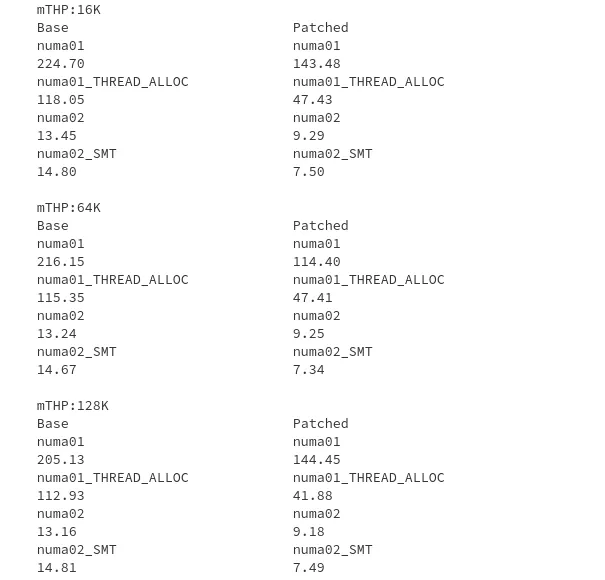 mTHP:16K

| Base | Patched |
|---|---|
| numa01 | numa01 |
| 224.70 | 143.48 |
| numa01_THREAD_ALLOC | numa01_THREAD_ALLOC |
| 118.05 | 47.43 |
| numa02 | numa02 |
| 13.45 | 9.29 |
| numa02_SMT | numa02_SMT |
| 14.80 | 7.50 |

mTHP:64K

| Base | Patched |
|---|---|
| numa01 | numa01 |
| 216.15 | 114.40 |
| numa01_THREAD_ALLOC | numa01_THREAD_ALLOC |
| 115.35 | 47.41 |
| numa02 | numa02 |
| 13.24 | 9.25 |
| numa02_SMT | numa02_SMT |
| 14.67 | 7.34 |

mTHP:128K

| Base | Patched |
|---|---|
| numa01 | numa01 |
| 205.13 | 144.45 |
| numa01_THREAD_ALLOC | numa01_THREAD_ALLOC |
| 112.93 | 41.88 |
| numa02 | numa02 |
| 13.16 | 9.18 |
| numa02_SMT | numa02_SMT |
| 14.81 | 7.49 |